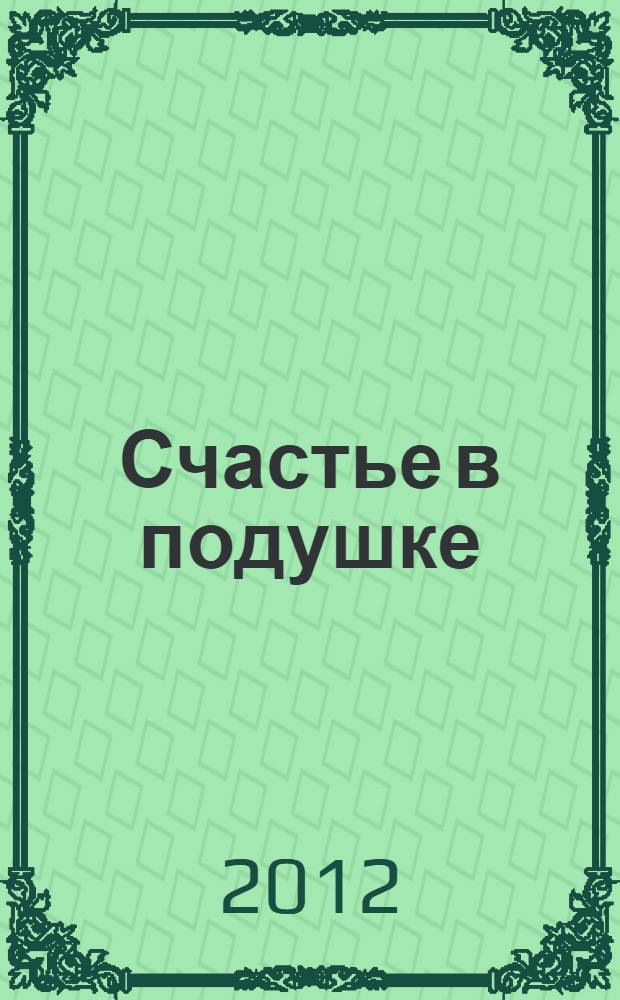 Счастье в подушке

2012